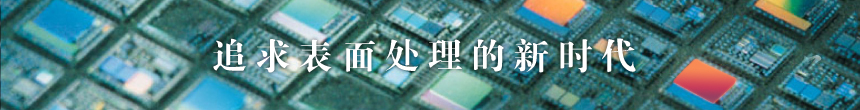 追求表面处理的新时代